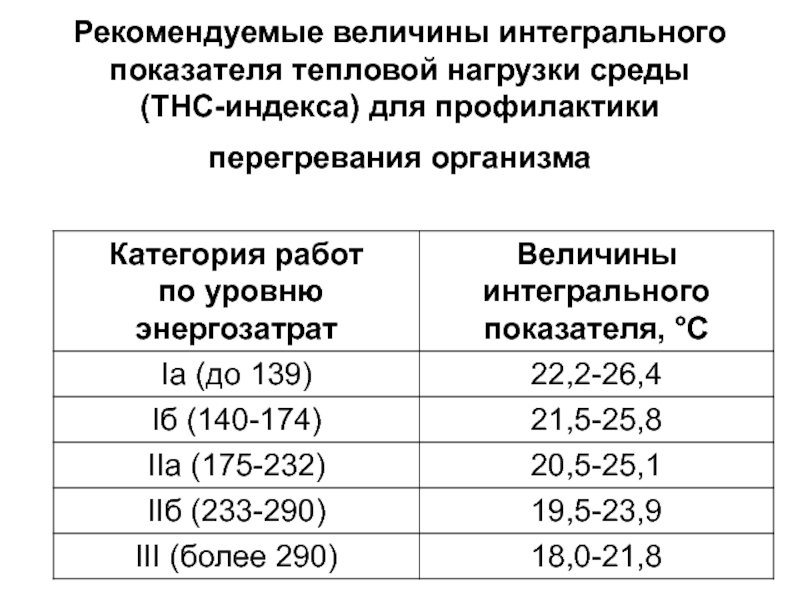 Рекомендуемые величины интегрального показателя тепловой нагрузки среды (ТНС-индекса) для профилактики

перегревания организма

| Категория работ по уровню энергозатрат | Величины интегрального показателя, °С |
|---|---|
| Iа (до 139) | 22,2-26,4 |
| Iб (140-174) | 21,5-25,8 |
| IIа (175-232) | 20,5-25,1 |
| IIб (233-290) | 19,5-23,9 |
| III (более 290) | 18,0-21,8 |